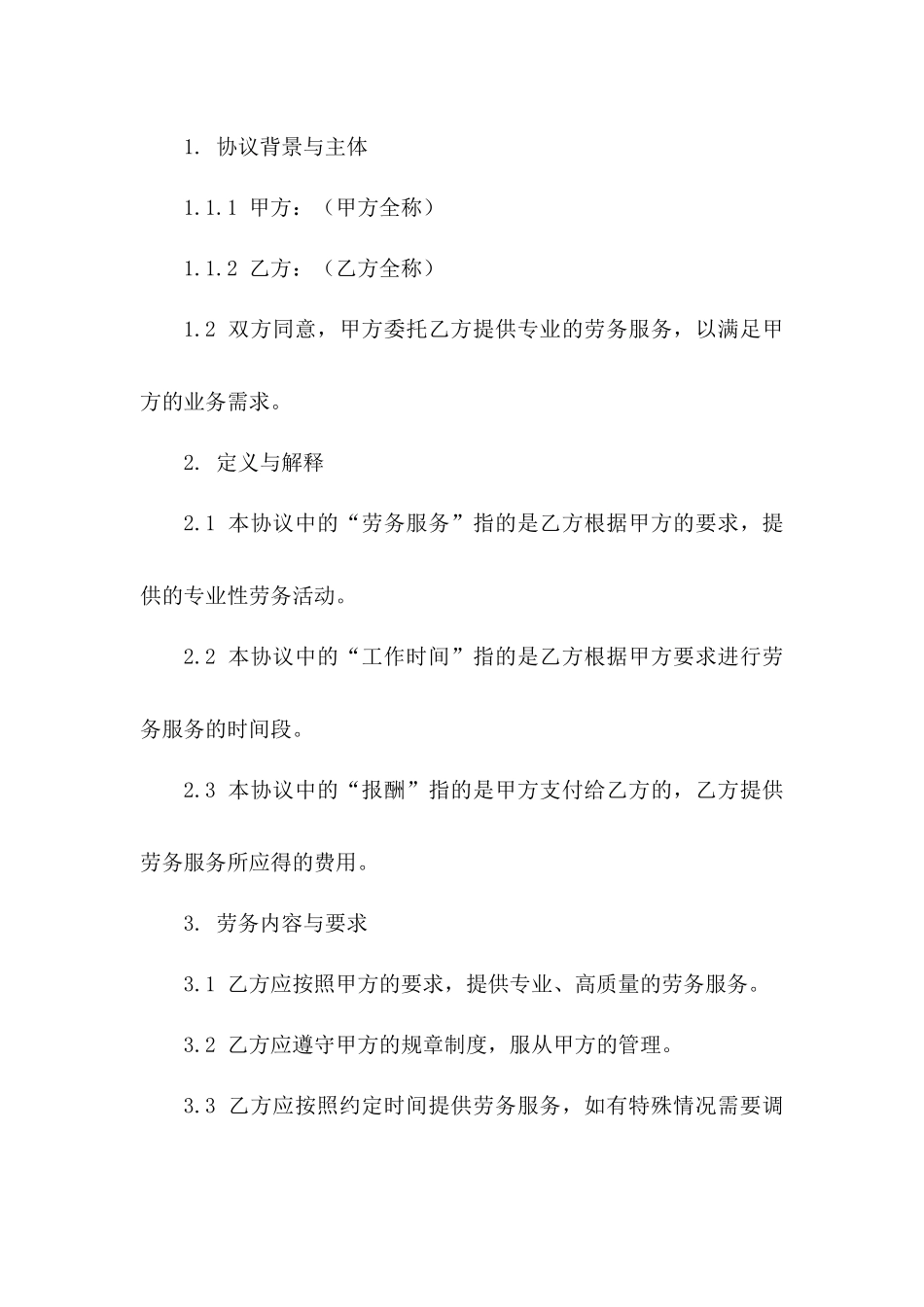 1. 协议背景与主体

1.1.1 甲方：（甲方全称）

1.1.2 乙方：（乙方全称）

1.2 双方同意，甲方委托乙方提供专业的劳务服务，以满足甲方的业务需求。

2. 定义与解释

2.1 本协议中的“劳务服务”指的是乙方根据甲方的要求，提供的专业性劳务活动。

2.2 本协议中的“工作时间”指的是乙方根据甲方要求进行劳务服务的时间段。

2.3 本协议中的“报酬”指的是甲方支付给乙方的，乙方提供劳务服务所应得的费用。

3. 劳务内容与要求

3.1 乙方应按照甲方的要求，提供专业、高质量的劳务服务。

3.2 乙方应遵守甲方的规章制度，服从甲方的管理。

3.3 乙方应按照约定时间提供劳务服务，如有特殊情况需要调